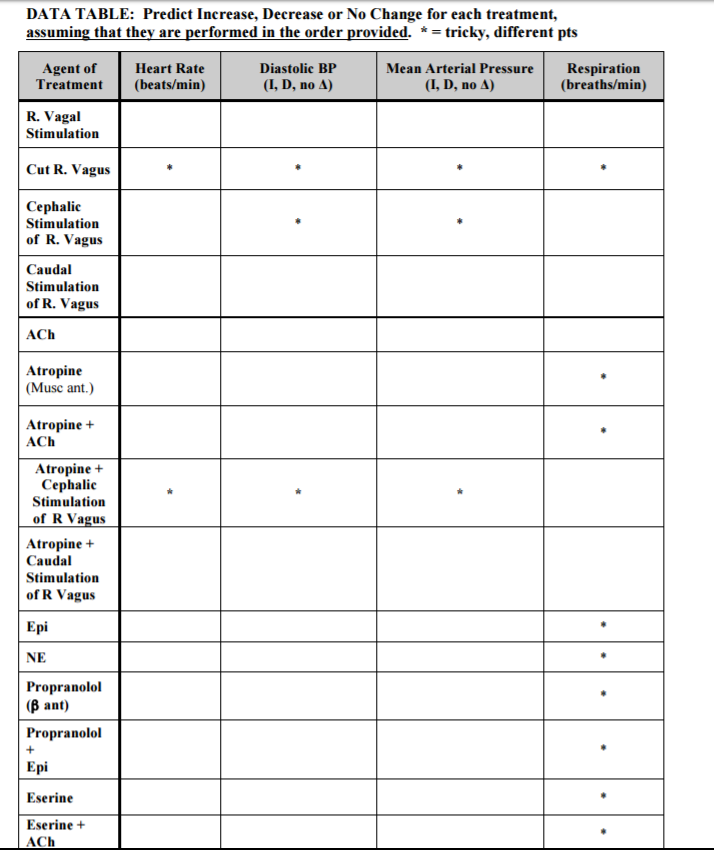 DATA TABLE: Predict Increase, Decrease or No Change for each treatment, assuming that they are performed in the order provided. * = tricky, different pts

| Agent of Treatment | Heart Rate (beats/min) | Diastolic BP (I, D, no Δ) | Mean Arterial Pressure (I, D, no Δ) | Respiration (breaths/min) |
|---|---|---|---|---|
| R. Vagal Stimulation | | | | |
| Cut R. Vagus | * | * | * | * |
| Cephalic Stimulation of R. Vagus | | * | * | |
| Caudal Stimulation of R. Vagus | | | | |
| ACh | | | | |
| Atropine (Musc ant.) | | | | * |
| Atropine + ACh | | | | * |
| Atropine + Cephalic Stimulation of R Vagus | * | * | * | |
| Atropine + Caudal Stimulation of R Vagus | | | | |
| Epi | | | | * |
| NE | | | | * |
| Propranolol (β ant) | | | | * |
| Propranolol + Epi | | | | * |
| Eserine | | | | * |
| Eserine + ACh | | | | * |